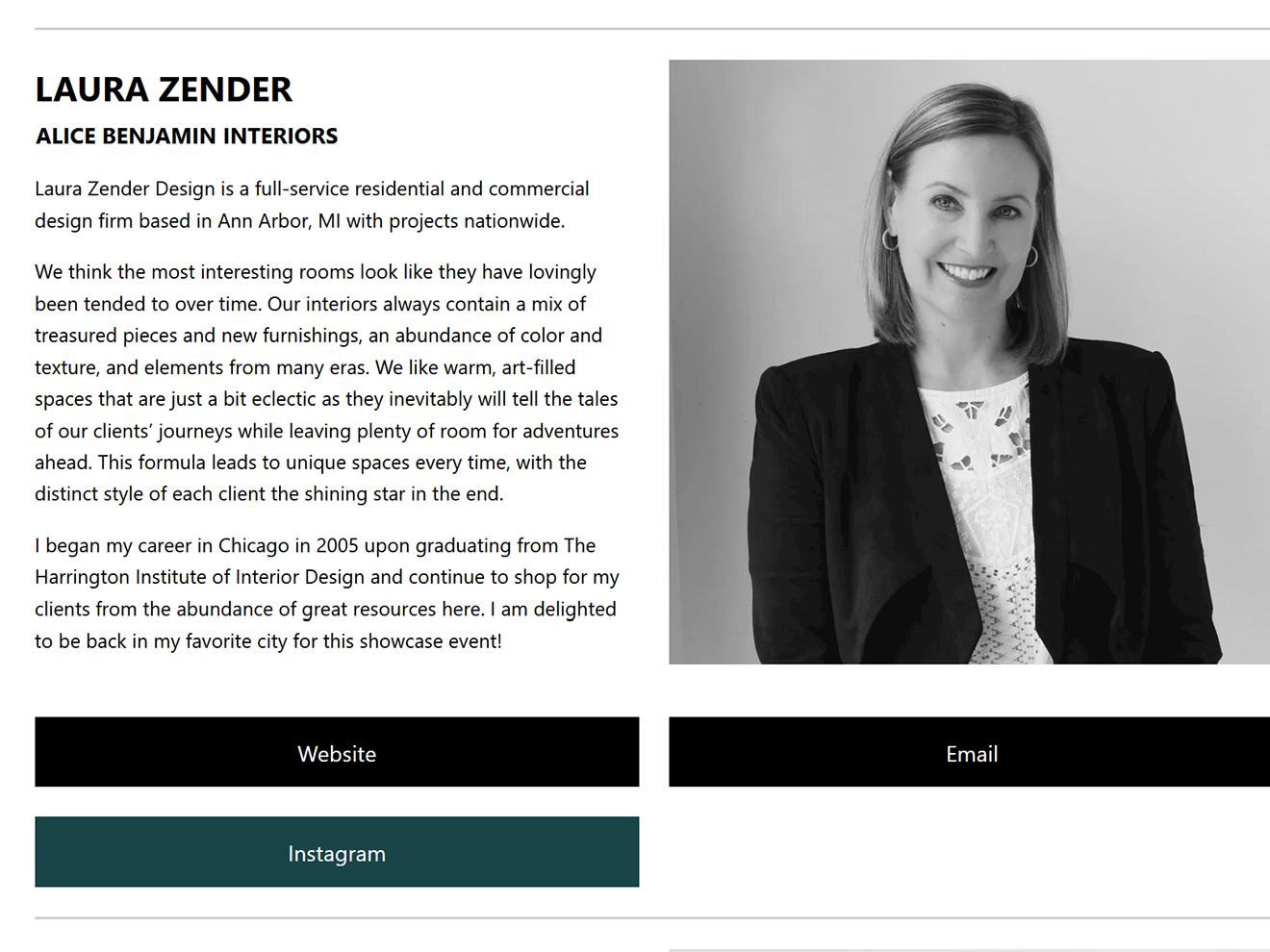 LAURA ZENDER

ALICE BENJAMIN INTERIORS

Laura Zender Design is a full-service residential and commercial design firm based in Ann Arbor, MI with projects nationwide.

We think the most interesting rooms look like they have lovingly been tended to over time. Our interiors always contain a mix of treasured pieces and new furnishings, an abundance of color and texture, and elements from many eras. We like warm, art-filled spaces that are just a bit eclectic as they inevitably will tell the tales of our clients' journeys while leaving plenty of room for adventures ahead. This formula leads to unique spaces every time, with the distinct style of each client the shining star in the end.

I began my career in Chicago in 2005 upon graduating from The Harrington Institute of Interior Design and continue to shop for my clients from the abundance of great resources here. I am delighted to be back in my favorite city for this showcase event!

Website

Email

Instagram